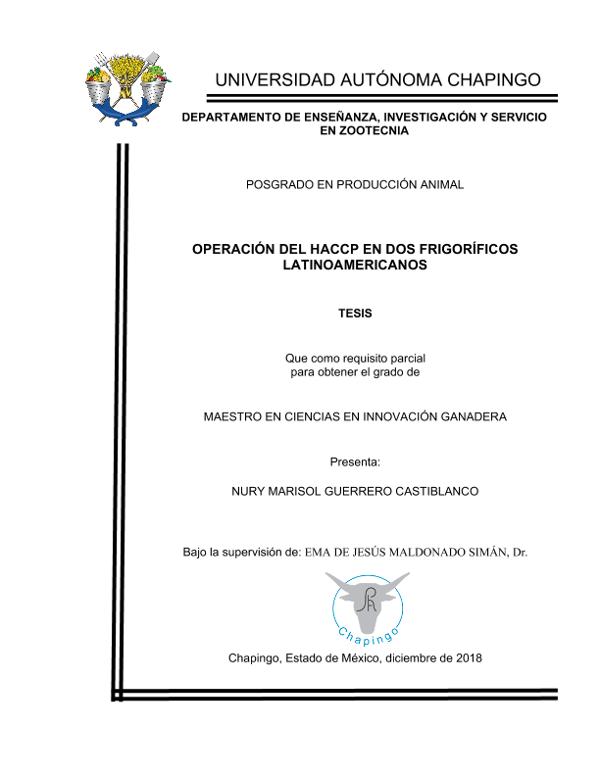 UNIVERSIDAD AUTÓNOMA CHAPINGO

DEPARTAMENTO DE ENSEÑANZA, INVESTIGACIÓN Y SERVICIO EN ZOOTECNIA

POSGRADO EN PRODUCCIÓN ANIMAL

OPERACIÓN DEL HACCP EN DOS FRIGORÍFICOS LATINOAMERICANOS

TESIS

Que como requisito parcial para obtener el grado de

MAESTRO EN CIENCIAS EN INNOVACIÓN GANADERA

Presenta:

NURY MARISOL GUERRERO CASTIBLANCO

Bajo la supervisión de: EMA DE JESÚS MALDONADO SIMÁN, Dr.

Chapingo

Chapingo, Estado de México, diciembre de 2018